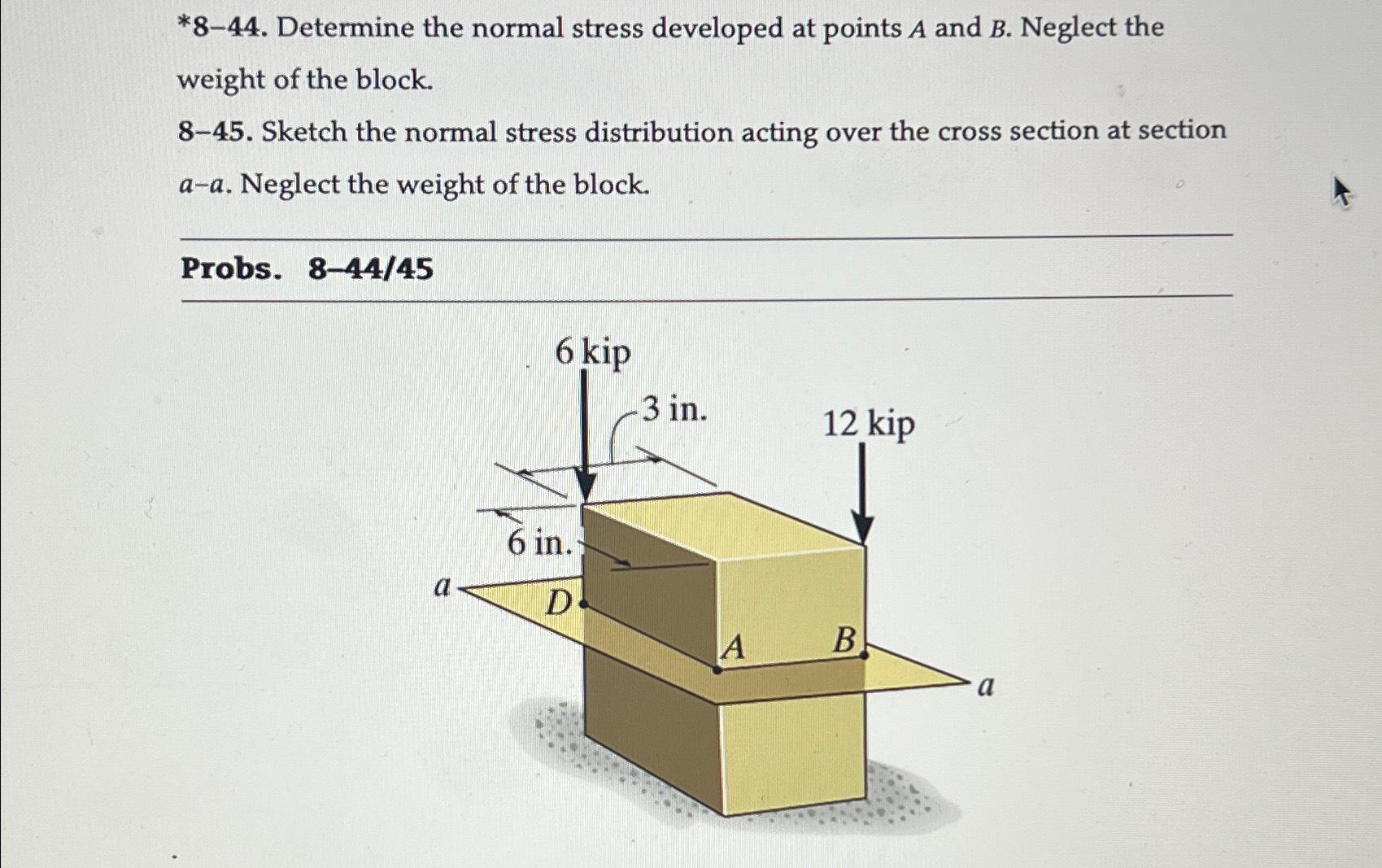 *8–44. Determine the normal stress developed at points $A$ and $B$. Neglect the weight of the block.

8–45. Sketch the normal stress distribution acting over the cross section at section $a$–$a$. Neglect the weight of the block.

Probs. 8–44/45

6 kip

3 in.

12 kip

6 in.

$a$

$D$

$A$

$B$

$a$